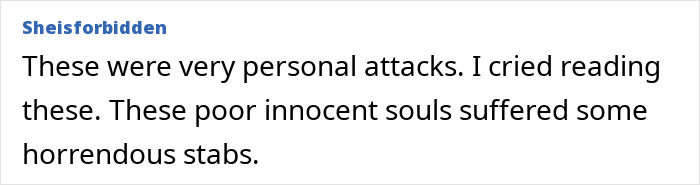 Sheisforbidden

These were very personal attacks. I cried reading these. These poor innocent souls suffered some horrendous stabs.